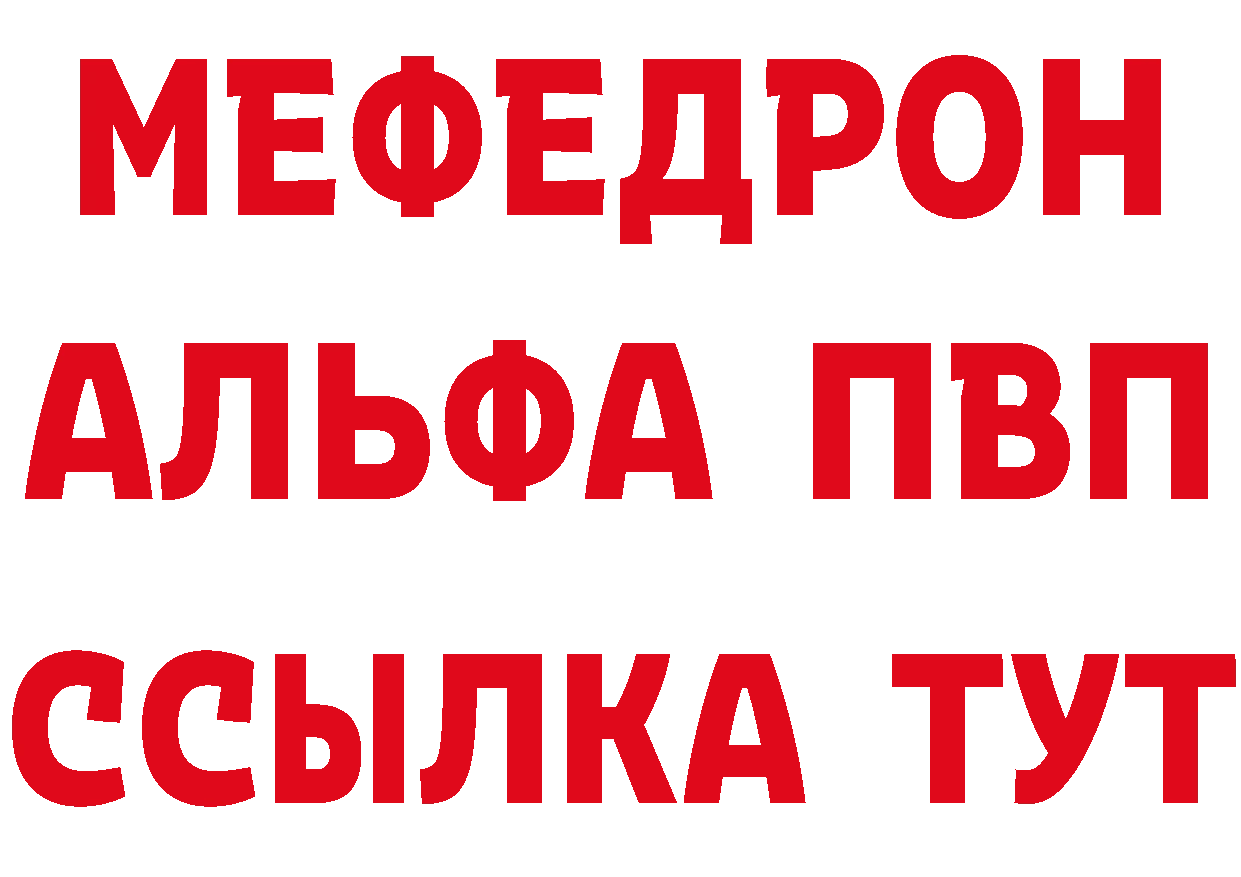 МЕФЕДРОН
АЛЬФА ПВП
ССЫЛКА ТУТ